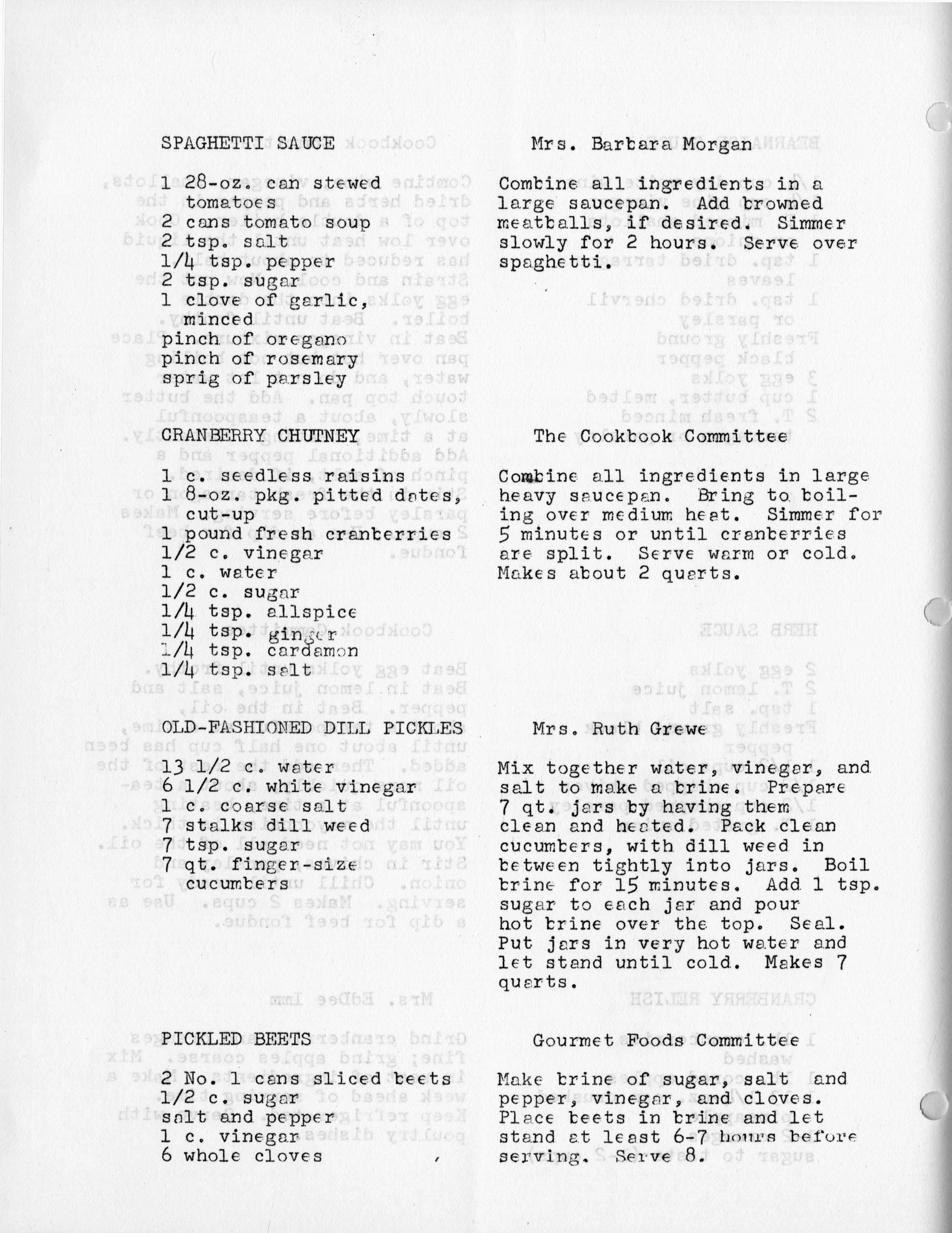 SPAGHETTI SAUCE

Mrs. Barbara Morgan

1 28-oz. can stewed tomatoes
2 cans tomato soup
2 tsp. salt
1/4 tsp. pepper
2 tsp. sugar
1 clove of garlic, minced
pinch of oregano
pinch of rosemary
sprig of parsley

Combine all ingredients in a large saucepan. Add browned meatballs, if desired. Simmer slowly for 2 hours. Serve over spaghetti.

CRANBERRY CHUTNEY

The Cookbook Committee

1 c. seedless raisins
1 8-oz. pkg. pitted dates, cut-up
1 pound fresh cranberries
1/2 c. vinegar
1 c. water
1/2 c. sugar
1/4 tsp. allspice
1/4 tsp. ginger
1/4 tsp. cardamon
1/4 tsp. salt

Combine all ingredients in large heavy saucepan. Bring to boiling over medium heat. Simmer for 5 minutes or until cranberries are split. Serve warm or cold. Makes about 2 quarts.

OLD-FASHIONED DILL PICKLES

Mrs. Ruth Grewe

13 1/2 c. water
6 1/2 c. white vinegar
1 c. coarse salt
7 stalks dill weed
7 tsp. sugar
7 qt. finger-size cucumbers

Mix together water, vinegar, and salt to make a brine. Prepare 7 qt. jars by having them clean and heated. Pack clean cucumbers, with dill weed in between tightly into jars. Boil brine for 15 minutes. Add 1 tsp. sugar to each jar and pour hot brine over the top. Seal. Put jars in very hot water and let stand until cold. Makes 7 quarts.

PICKLED BEETS

Gourmet Foods Committee

2 No. 1 cans sliced beets
1/2 c. sugar
salt and pepper
1 c. vinegar
6 whole cloves

Make brine of sugar, salt and pepper, vinegar, and cloves. Place beets in brine and let stand at least 6-7 hours before serving. Serve 8.